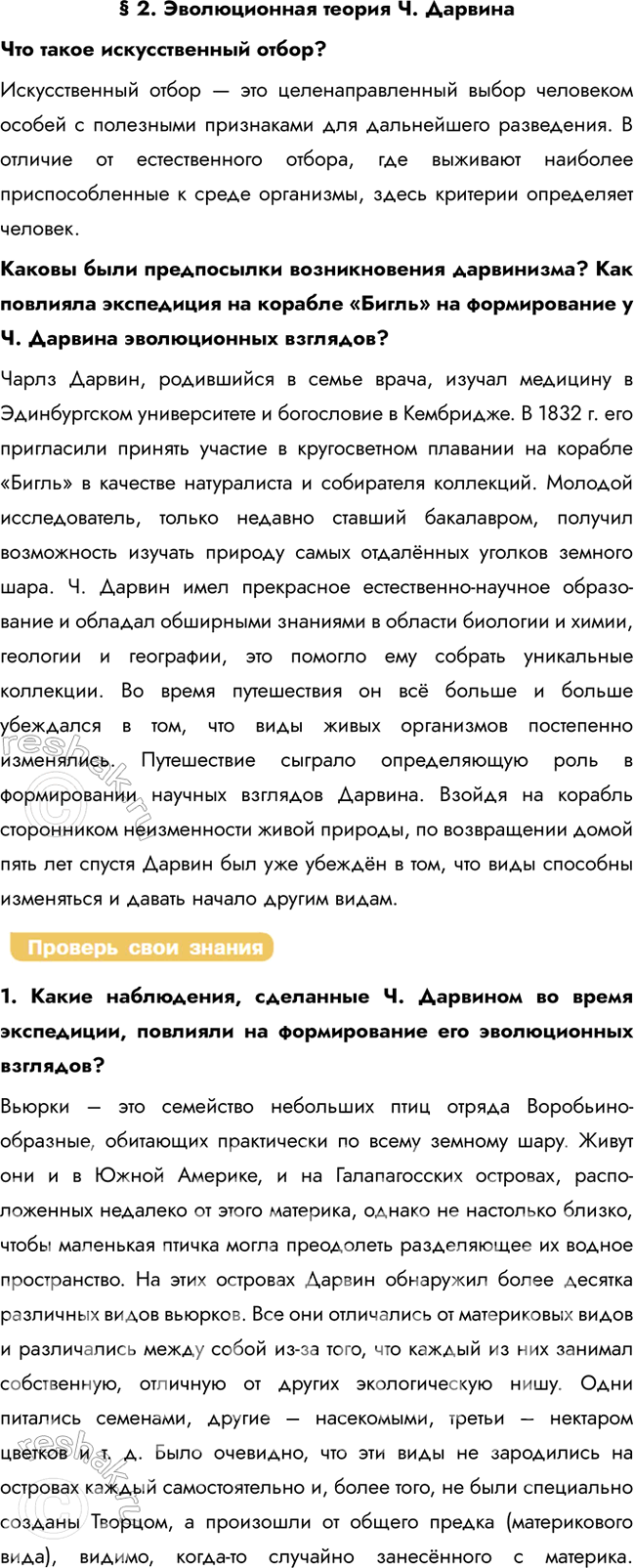 § 2. Эволюционная теория Ч. Дарвина

Что такое искусственный отбор?

Искусственный отбор — это целенаправленный выбор человеком особей с полезными признаками для дальнейшего разведения. В отличие от естественного отбора, где выживают наиболее приспособленные к среде организмы, здесь критерии определяет человек.

Каковы были предпосылки возникновения дарвинизма? Как повлияла экспедиция на корабле «Бигль» на формирование у Ч. Дарвина эволюционных взглядов?

Чарлз Дарвин, родившийся в семье врача, изучал медицину в Эдинбургском университете и богословие в Кембридже. В 1832 г. его пригласили принять участие в кругосветном плавании на корабле «Бигль» в качестве натуралиста и собирателя коллекций. Молодой исследователь, только недавно ставший бакалавром, получил возможность изучать природу самых отдалённых уголков земного шара. Ч. Дарвин имел прекрасное естественно-научное образование и обладал обширными знаниями в области биологии и химии, геологии и географии, это помогло ему собрать уникальные коллекции. Во время путешествия он всё больше и больше убеждался в том, что виды живых организмов постепенно изменялись. Путешествие сыграло определяющую роль в формировании научных взглядов Дарвина. Взойдя на корабль сторонником неизменности живой природы, по возвращении домой пять лет спустя Дарвин был уже убеждён в том, что виды способны изменяться и давать начало другим видам.

Проверь свои знания

1. Какие наблюдения, сделанные Ч. Дарвином во время экспедиции, повлияли на формирование его эволюционных взглядов?

Вьюрки — это семейство небольших птиц отряда Воробьинообразные, обитающих практически по всему земному шару. Живут они и в Южной Америке, и на Галапагосских островах, расположенных недалеко от этого материка, однако не настолько близко, чтобы маленькая птичка могла преодолеть разделяющее их водное пространство. На этих островах Дарвин обнаружил более десятка различных видов вьюрков. Все они отличались от материковых видов и различались между собой из-за того, что каждый из них занимал собственную, отличную от других экологическую нишу. Одни питались семенами, другие — насекомыми, третьи — нектаром цветков и т. д. Было очевидно, что эти виды не зародились на островах каждый самостоятельно и, более того, не были специально созданы Творцом, а произошли от общего предка (материкового вида), видимо, когда-то случайно занесённого с материка.

reshak.ru
reshak.ru